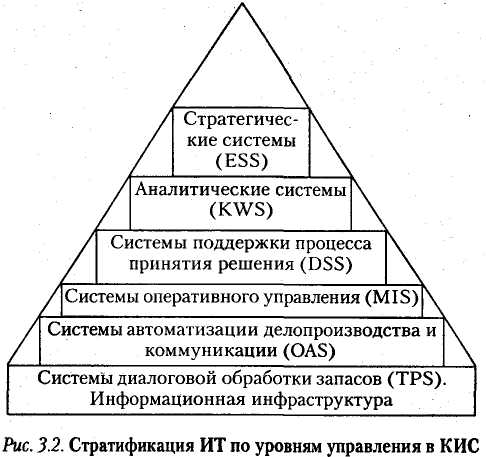 Стратегические системы (ESS)

Аналитические системы (KWS)

Системы поддержки процесса принятия решения (DSS)

Системы оперативного управления (MIS)

Системы автоматизации делопроизводства и коммуникации (OAS)

Системы диалоговой обработки запасов (TPS). Информационная инфраструктура

Рис. 3.2. Стратификация ИТ по уровням управления в КИС